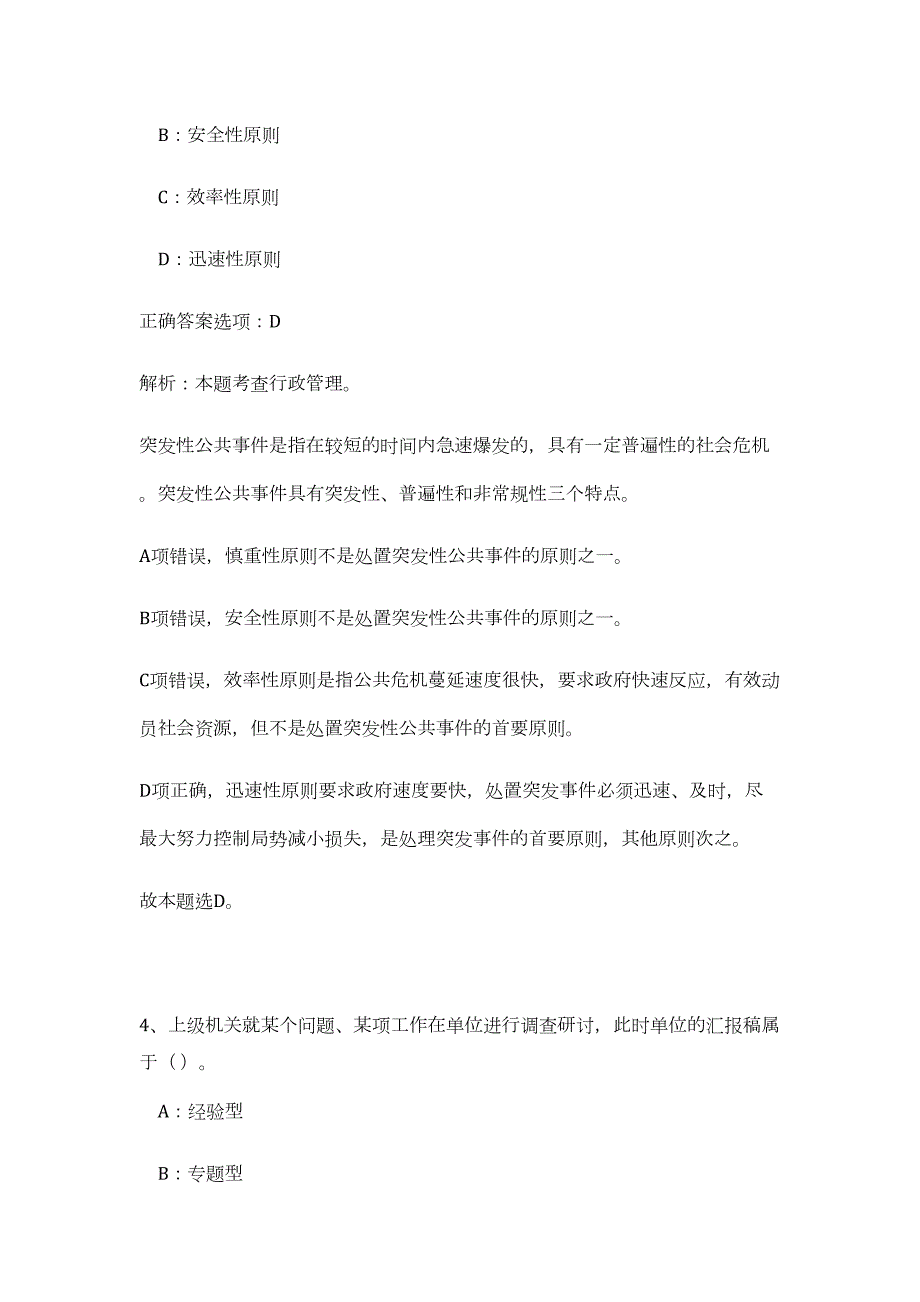 B：安全性原则

C：效率性原则

D：迅速性原则

正确答案选项：D

解析：本题考查行政管理。

突发性公共事件是指在较短的时间内急速爆发的，具有一定普遍性的社会危机。突发性公共事件具有突发性、普遍性和非常规性三个特点。

A项错误，慎重性原则不是处置突发性公共事件的原则之一。

B项错误，安全性原则不是处置突发性公共事件的原则之一。

C项错误，效率性原则是指公共危机蔓延速度很快，要求政府快速反应，有效动员社会资源，但不是处置突发性公共事件的首要原则。

D项正确，迅速性原则要求政府速度要快，处置突发事件必须迅速、及时，尽最大努力控制局势减小损失，是处理突发事件的首要原则，其他原则次之。

故本题选D。

4、上级机关就某个问题、某项工作在单位进行调查研讨，此时单位的汇报稿属于（）。

A：经验型

B：专题型